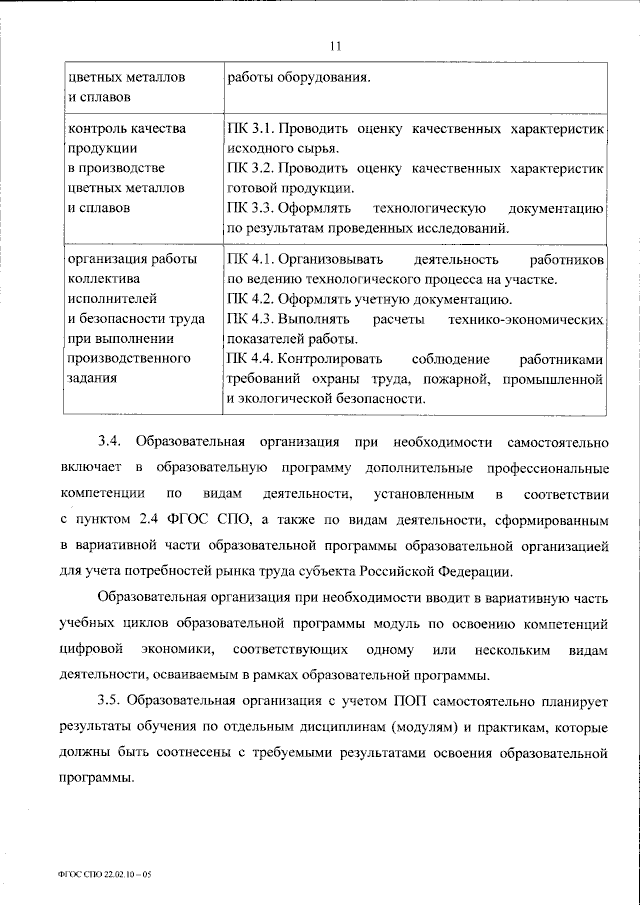 11

| цветных металлов и сплавов | работы оборудования. |
|---|---|
| контроль качества продукции в производстве цветных металлов и сплавов | ПК 3.1. Проводить оценку качественных характеристик исходного сырья. ПК 3.2. Проводить оценку качественных характеристик готовой продукции. ПК 3.3. Оформлять технологическую документацию по результатам проведенных исследований. |
| организация работы коллектива исполнителей и безопасности труда при выполнении производственного задания | ПК 4.1. Организовывать деятельность работников по ведению технологического процесса на участке. ПК 4.2. Оформлять учетную документацию. ПК 4.3. Выполнять расчеты технико-экономических показателей работы. ПК 4.4. Контролировать соблюдение работниками требований охраны труда, пожарной, промышленной и экологической безопасности. |

3.4. Образовательная организация при необходимости самостоятельно включает в образовательную программу дополнительные профессиональные компетенции по видам деятельности, установленным в соответствии с пунктом 2.4 ФГОС СПО, а также по видам деятельности, сформированным в вариативной части образовательной программы образовательной организацией для учета потребностей рынка труда субъекта Российской Федерации.

Образовательная организация при необходимости вводит в вариативную часть учебных циклов образовательной программы модуль по освоению компетенций цифровой экономики, соответствующих одному или нескольким видам деятельности, осваиваемым в рамках образовательной программы.

3.5. Образовательная организация с учетом ПОП самостоятельно планирует результаты обучения по отдельным дисциплинам (модулям) и практикам, которые должны быть соотнесены с требуемыми результатами освоения образовательной программы.

ФГОС СПО 22.02.10 – 05